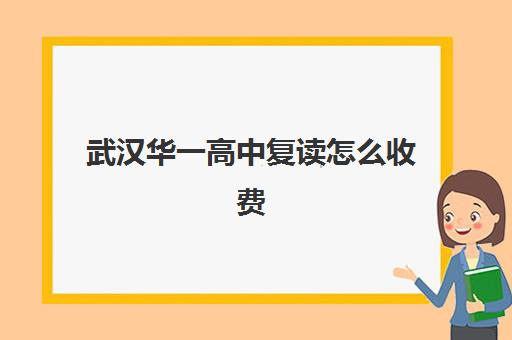 武汉华一高中复读怎么收费